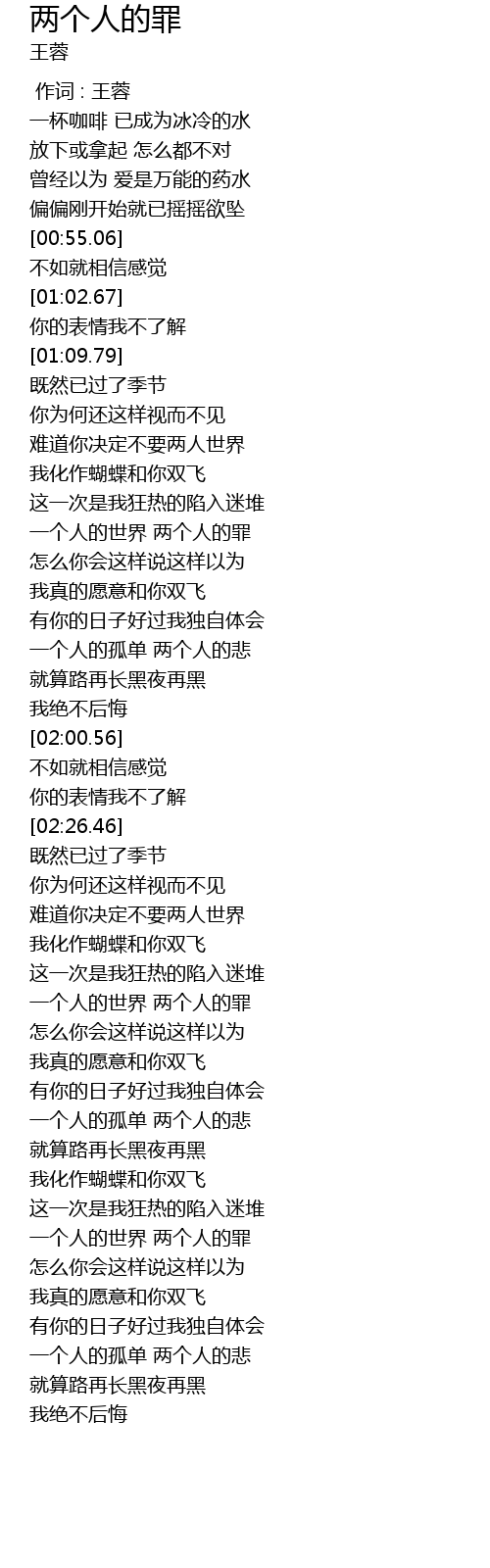 两个人的罪
王蓉

作词 : 王蓉
一杯咖啡 已成为冰冷的水
放下或拿起 怎么都不对
曾经以为 爱是万能的药水
偏偏刚开始就已摇摇欲坠
[00:55.06]
不如就相信感觉
[01:02.67]
你的表情我不了解
[01:09.79]
既然已过了季节
你为何还这样视而不见
难道你决定不要两人世界
我化作蝴蝶和你双飞
这一次是我狂热的陷入迷堆
一个人的世界 两个人的罪
怎么你会这样说这样以为
我真的愿意和你双飞
有你的日子好过我独自体会
一个人的孤单 两个人的悲
就算路再长黑夜再黑
我绝不后悔
[02:00.56]
不如就相信感觉
你的表情我不了解
[02:26.46]
既然已过了季节
你为何还这样视而不见
难道你决定不要两人世界
我化作蝴蝶和你双飞
这一次是我狂热的陷入迷堆
一个人的世界 两个人的罪
怎么你会这样说这样以为
我真的愿意和你双飞
有你的日子好过我独自体会
一个人的孤单 两个人的悲
就算路再长黑夜再黑
我化作蝴蝶和你双飞
这一次是我狂热的陷入迷堆
一个人的世界 两个人的罪
怎么你会这样说这样以为
我真的愿意和你双飞
有你的日子好过我独自体会
一个人的孤单 两个人的悲
就算路再长黑夜再黑
我绝不后悔